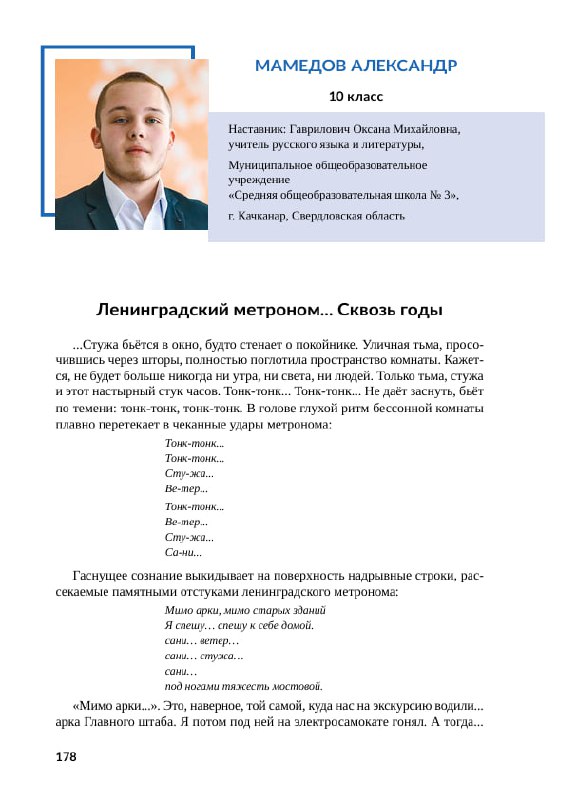 МАМЕДОВ АЛЕКСАНДР

10 класс

Наставник: Гаврилович Оксана Михайловна, учитель русского языка и литературы,

Муниципальное общеобразовательное учреждение «Средняя общеобразовательная школа № 3»,

г. Качканар, Свердловская область

Ленинградский метроном... Сквозь годы

...Стужа бьётся в окно, будто стенает о покойнике. Уличная тьма, просочившись через шторы, полностью поглотила пространство комнаты. Кажется, не будет больше никогда ни утра, ни света, ни людей. Только тьма, стужа и этот настырный стук часов. Тонк-тонк... Тонк-тонк... Не даёт заснуть, бьёт по темени: тонк-тонк, тонк-тонк. В голове глухой ритм бессонной комнаты плавно перетекает в чеканные удары метронома:

Тонк-тонк...
Тонк-тонк...
Сту-жа...
Ве-тер...
Тонк-тонк...
Ве-тер...
Сту-жа...
Са-ни...

Гаснущее сознание выкидывает на поверхность надрывные строки, рассекаемые памятными отстуками ленинградского метронома:

Мимо арки, мимо старых зданий
Я спешу… спешу к себе домой.
сани… ветер…
сани… стужа…
сани…
под ногами тяжесть мостовой.

«Мимо арки...». Это, наверное, той самой, куда нас на экскурсию водили... арка Главного штаба. Я потом под ней на электросамокате гонял. А тогда...

178